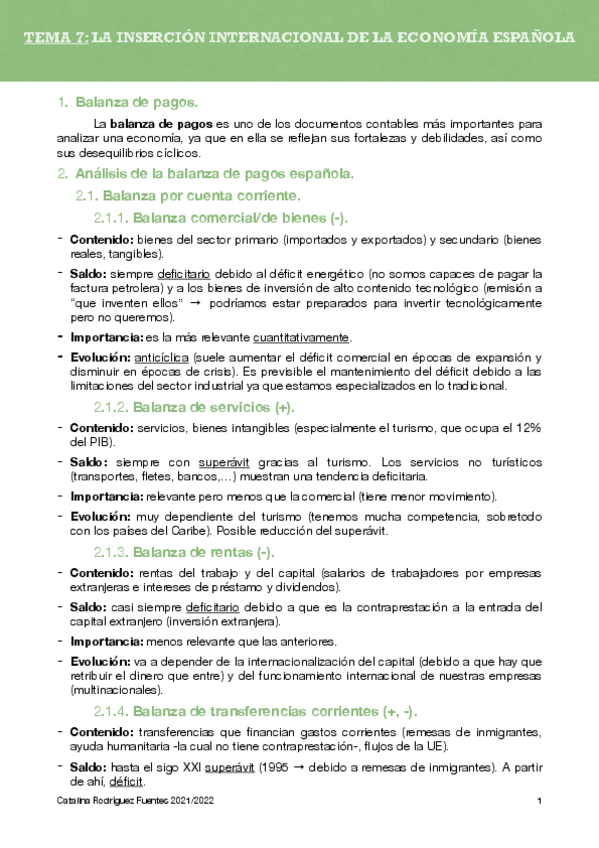 TEMA 7: LA INSERCIÓN INTERNACIONAL DE LA ECONOMÍA ESPAÑOLA

1. Balanza de pagos.

La balanza de pagos es uno de los documentos contables más importantes para analizar una economía, ya que en ella se reflejan sus fortalezas y debilidades, así como sus desequilibrios cíclicos.

2. Análisis de la balanza de pagos española.

2.1. Balanza por cuenta corriente.

2.1.1. Balanza comercial/de bienes (-).

- Contenido: bienes del sector primario (importados y exportados) y secundario (bienes reales, tangibles).
- Saldo: siempre deficitario debido al déficit energético (no somos capaces de pagar la factura petrolera) y a los bienes de inversión de alto contenido tecnológico (remisión a "que inventen ellos" → podríamos estar preparados para invertir tecnológicamente pero no queremos).
- Importancia: es la más relevante cuantitativamente.
- Evolución: anticíclica (suele aumentar el déficit comercial en épocas de expansión y disminuir en épocas de crisis). Es previsible el mantenimiento del déficit debido a las limitaciones del sector industrial ya que estamos especializados en lo tradicional.

2.1.2. Balanza de servicios (+).

- Contenido: servicios, bienes intangibles (especialmente el turismo, que ocupa el 12% del PIB).
- Saldo: siempre con superávit gracias al turismo. Los servicios no turísticos (transportes, fletes, bancos,...) muestran una tendencia deficitaria.
- Importancia: relevante pero menos que la comercial (tiene menor movimiento).
- Evolución: muy dependiente del turismo (tenemos mucha competencia, sobretodo con los países del Caribe). Posible reducción del superávit.

2.1.3. Balanza de rentas (-).

- Contenido: rentas del trabajo y del capital (salarios de trabajadores por empresas extranjeras e intereses de préstamo y dividendos).
- Saldo: casi siempre deficitario debido a que es la contraprestación a la entrada del capital extranjero (inversión extranjera).
- Importancia: menos relevante que las anteriores.
- Evolución: va a depender de la internacionalización del capital (debido a que hay que retribuir el dinero que entre) y del funcionamiento internacional de nuestras empresas (multinacionales).

2.1.4. Balanza de transferencias corrientes (+, -).

- Contenido: transferencias que financian gastos corrientes (remesas de inmigrantes, ayuda humanitaria -la cual no tiene contraprestación-, flujos de la UE).
- Saldo: hasta el sigo XXI superávit (1995 → debido a remesas de inmigrantes). A partir de ahí, déficit.

Catalina Rodríguez Fuentes 2021/2022

1